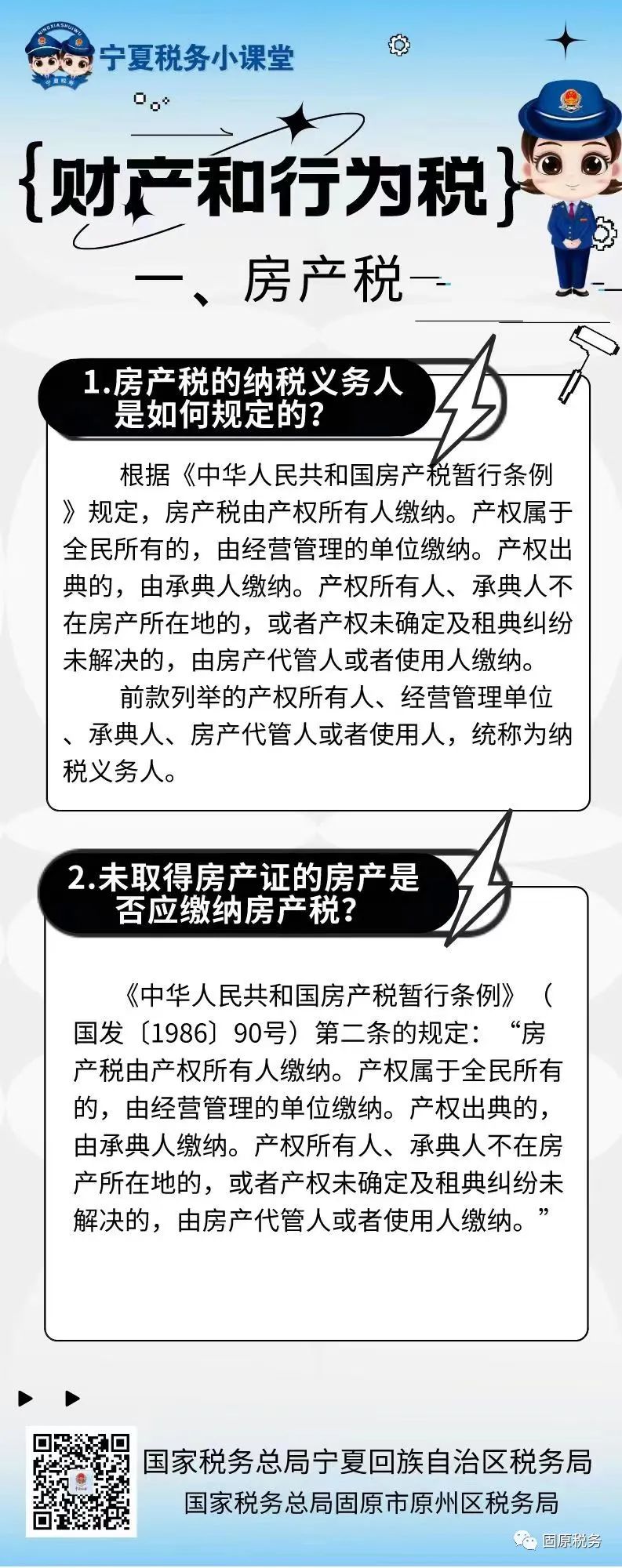 NINGXIASHUIWU

宁夏税务

宁夏税务小课堂

{财产和行为税}

一、房产税

1.房产税的纳税义务人是如何规定的?

根据《中华人民共和国房产税暂行条例》规定，房产税由产权所有人缴纳。产权属于全民所有的，由经营管理的单位缴纳。产权出典的，由承典人缴纳。产权所有人、承典人不在房产所在地的，或者产权未确定及租典纠纷未解决的，由房产代管人或者使用人缴纳。

前款列举的产权所有人、经营管理单位、承典人、房产代管人或者使用人，统称为纳税义务人。

2.未取得房产证的房产是否应缴纳房产税?

《中华人民共和国房产税暂行条例》（国发〔1986〕90号）第二条的规定：“房产税由产权所有人缴纳。产权属于全民所有的，由经营管理的单位缴纳。产权出典的，由承典人缴纳。产权所有人、承典人不在房产所在地的，或者产权未确定及租典纠纷未解决的，由房产代管人或者使用人缴纳。”

国家税务总局宁夏回族自治区税务局

国家税务总局固原市原州区税务局

固原税务